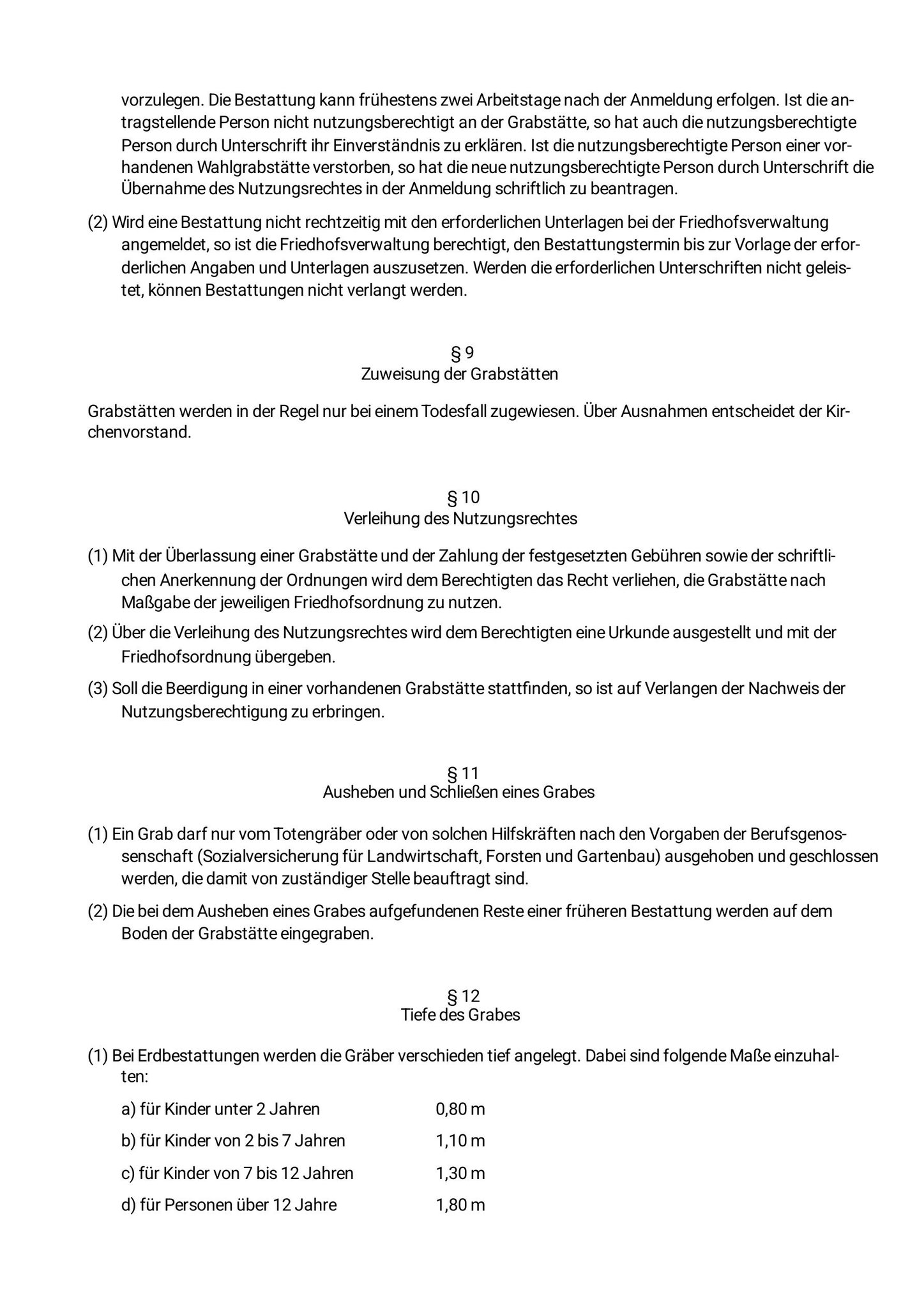 vorzulegen. Die Bestattung kann frühestens zwei Arbeitstage nach der Anmeldung erfolgen. Ist die antragstellende Person nicht nutzungsberechtigt an der Grabstätte, so hat auch die nutzungsberechtigte Person durch Unterschrift ihr Einverständnis zu erklären. Ist die nutzungsberechtigte Person einer vorhandenen Wahlgrabstätte verstorben, so hat die neue nutzungsberechtigte Person durch Unterschrift die Übernahme des Nutzungsrechtes in der Anmeldung schriftlich zu beantragen.

(2) Wird eine Bestattung nicht rechtzeitig mit den erforderlichen Unterlagen bei der Friedhofsverwaltung angemeldet, so ist die Friedhofsverwaltung berechtigt, den Bestattungstermin bis zur Vorlage der erforderlichen Angaben und Unterlagen auszusetzen. Werden die erforderlichen Unterschriften nicht geleistet, können Bestattungen nicht verlangt werden.

§ 9
Zuweisung der Grabstätten

Grabstätten werden in der Regel nur bei einem Todesfall zugewiesen. Über Ausnahmen entscheidet der Kirchenvorstand.

§ 10
Verleihung des Nutzungsrechtes

(1) Mit der Überlassung einer Grabstätte und der Zahlung der festgesetzten Gebühren sowie der schriftlichen Anerkennung der Ordnungen wird dem Berechtigten das Recht verliehen, die Grabstätte nach Maßgabe der jeweiligen Friedhofsordnung zu nutzen.

(2) Über die Verleihung des Nutzungsrechtes wird dem Berechtigten eine Urkunde ausgestellt und mit der Friedhofsordnung übergeben.

(3) Soll die Beerdigung in einer vorhandenen Grabstätte stattfinden, so ist auf Verlangen der Nachweis der Nutzungsberechtigung zu erbringen.

§ 11
Ausheben und Schließen eines Grabes

(1) Ein Grab darf nur vom Totengräber oder von solchen Hilfskräften nach den Vorgaben der Berufsgenossenschaft (Sozialversicherung für Landwirtschaft, Forsten und Gartenbau) ausgehoben und geschlossen werden, die damit von zuständiger Stelle beauftragt sind.

(2) Die bei dem Ausheben eines Grabes aufgefundenen Reste einer früheren Bestattung werden auf dem Boden der Grabstätte eingegraben.

§ 12
Tiefe des Grabes

(1) Bei Erdbestattungen werden die Gräber verschieden tief angelegt. Dabei sind folgende Maße einzuhalten:

a) für Kinder unter 2 Jahren 0,80 m

b) für Kinder von 2 bis 7 Jahren 1,10 m

c) für Kinder von 7 bis 12 Jahren 1,30 m

d) für Personen über 12 Jahre 1,80 m